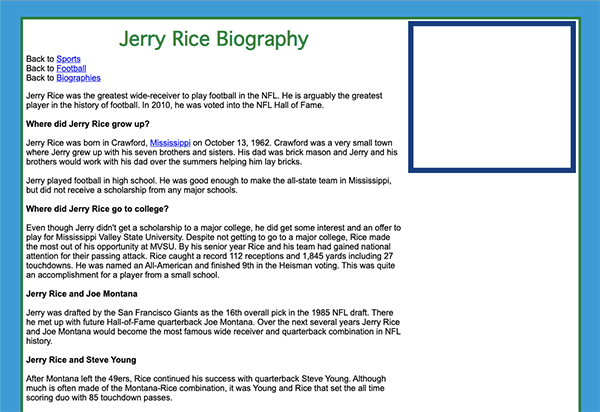 Jerry Rice Biography

Back to Sports
Back to Football
Back to Biographies

Jerry Rice was the greatest wide-receiver to play football in the NFL. He is arguably the greatest player in the history of football. In 2010, he was voted into the NFL Hall of Fame.

Where did Jerry Rice grow up?

Jerry Rice was born in Crawford, Mississippi on October 13, 1962. Crawford was a very small town where Jerry grew up with his seven brothers and sisters. His dad was brick mason and Jerry and his brothers would work with his dad over the summers helping him lay bricks.

Jerry played football in high school. He was good enough to make the all-state team in Mississippi, but did not receive a scholarship from any major schools.

Where did Jerry Rice go to college?

Even though Jerry didn't get a scholarship to a major college, he did get some interest and an offer to play for Mississippi Valley State University. Despite not getting to go to a major college, Rice made the most out of his opportunity at MVSU. By his senior year Rice and his team had gained national attention for their passing attack. Rice caught a record 112 receptions and 1,845 yards including 27 touchdowns. He was named an All-American and finished 9th in the Heisman voting. This was quite an accomplishment for a player from a small school.

Jerry Rice and Joe Montana

Jerry was drafted by the San Francisco Giants as the 16th overall pick in the 1985 NFL draft. There he met up with future Hall-of-Fame quarterback Joe Montana. Over the next several years Jerry Rice and Joe Montana would become the most famous wide receiver and quarterback combination in NFL history.

Jerry Rice and Steve Young

After Montana left the 49ers, Rice continued his success with quarterback Steve Young. Although much is often made of the Montana-Rice combination, it was Young and Rice that set the all time scoring duo with 85 touchdown passes.